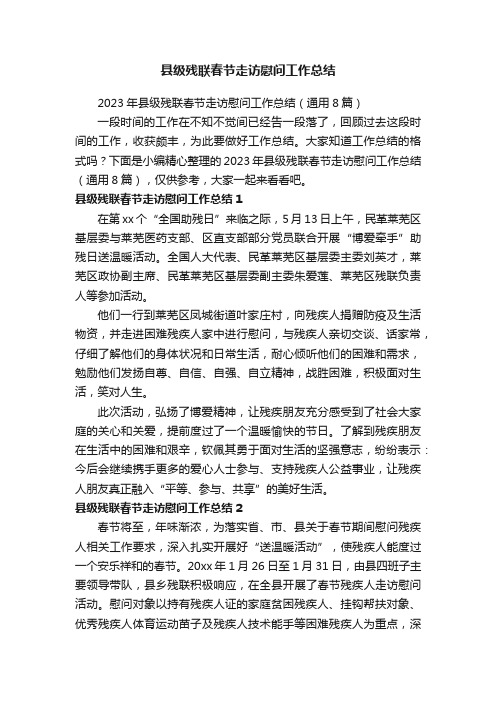 县级残联春节走访慰问工作总结

2023年县级残联春节走访慰问工作总结（通用8篇）

一段时间的工作在不知不觉间已经告一段落了，回顾过去这段时间的工作，收获颇丰，为此要做好工作总结。大家知道工作总结的格式吗？下面是小编精心整理的2023年县级残联春节走访慰问工作总结（通用8篇），仅供参考，大家一起来看看吧。

县级残联春节走访慰问工作总结1

在第xx个“全国助残日”来临之际，5月13日上午，民革莱芜区基层委与莱芜医药支部、区直支部部分党员联合开展“博爱牵手”助残日送温暖活动。全国人大代表、民革莱芜区基层委主委刘英才，莱芜区政协副主席、民革莱芜区基层委副主委朱爱莲、莱芜区残联负责人等参加活动。

他们一行到莱芜区凤城街道叶家庄村，向残疾人捐赠防疫及生活物资，并走进困难残疾人家中进行慰问，与残疾人亲切交谈、话家常，仔细了解他们的身体状况和日常生活，耐心倾听他们的困难和需求，勉励他们发扬自尊、自信、自强、自立精神，战胜困难，积极面对生活，笑对人生。

此次活动，弘扬了博爱精神，让残疾朋友充分感受到了社会大家庭的关心和关爱，提前度过了一个温暖愉快的节日。了解到残疾朋友在生活中的困难和艰辛，钦佩其勇于面对生活的坚强意志，纷纷表示：今后会继续携手更多的爱心人士参与、支持残疾人公益事业，让残疾人朋友真正融入“平等、参与、共享”的美好生活。

县级残联春节走访慰问工作总结2

春节将至，年味渐浓，为落实省、市、县关于春节期间慰问残疾人相关工作要求，深入扎实开展好“送温暖活动”，使残疾人能度过一个安乐祥和的春节。20xx年1月26日至1月31日，由县四班子主要领导带队，县乡残联积极响应，在全县开展了春节残疾人走访慰问活动。慰问对象以持有残疾人证的家庭贫困残疾人、挂钩帮扶对象、优秀残疾人体育运动苗子及残疾人技术能手等困难残疾人为重点，深